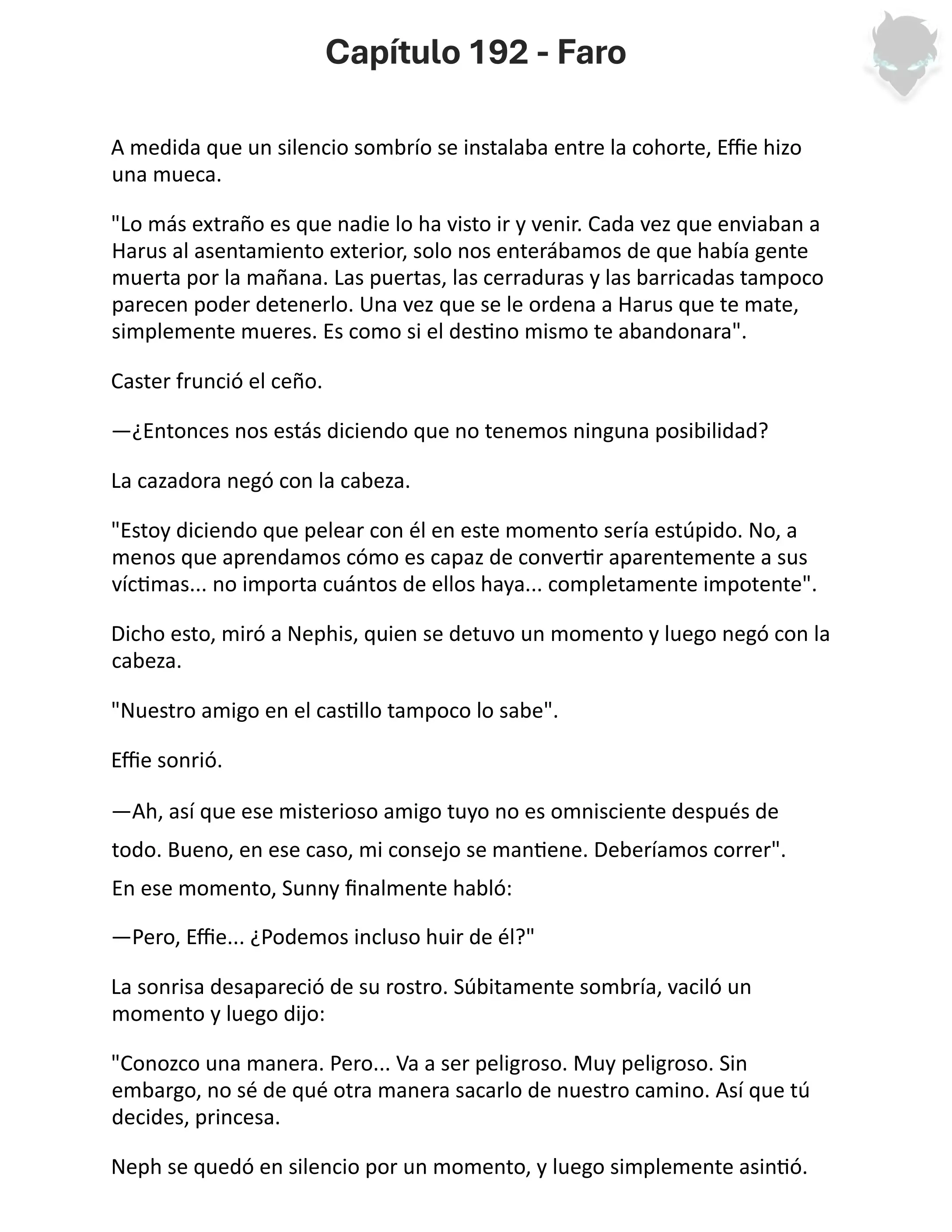 Capítulo 192 - Faro

A medida que un silencio sombrío se instalaba entre la cohorte, Effie hizo una mueca.

"Lo más extraño es que nadie lo ha visto ir y venir. Cada vez que enviaban a Harus al asentamiento exterior, solo nos enterábamos de que había gente muerta por la mañana. Las puertas, las cerraduras y las barricadas tampoco parecen poder detenerlo. Una vez que se le ordena a Harus que te mate, simplemente mueres. Es como si el destino mismo te abandonara".

Caster frunció el ceño.

—¿Entonces nos estás diciendo que no tenemos ninguna posibilidad?

La cazadora negó con la cabeza.

"Estoy diciendo que pelear con él en este momento sería estúpido. No, a menos que aprendamos cómo es capaz de convertir aparentemente a sus víctimas... no importa cuántos de ellos haya... completamente impotente".

Dicho esto, miró a Nephis, quien se detuvo un momento y luego negó con la cabeza.

"Nuestro amigo en el castillo tampoco lo sabe".

Effie sonrió.

—Ah, así que ese misterioso amigo tuyo no es omnisciente después de todo. Bueno, en ese caso, mi consejo se mantiene. Deberíamos correr".

En ese momento, Sunny finalmente habló:

—Pero, Effie... ¿Podemos incluso huir de él?"

La sonrisa desapareció de su rostro. Súbitamente sombría, vaciló un momento y luego dijo:

"Conozco una manera. Pero... Va a ser peligroso. Muy peligroso. Sin embargo, no sé de qué otra manera sacarlo de nuestro camino. Así que tú decides, princesa.

Neph se quedó en silencio por un momento, y luego simplemente asintió.